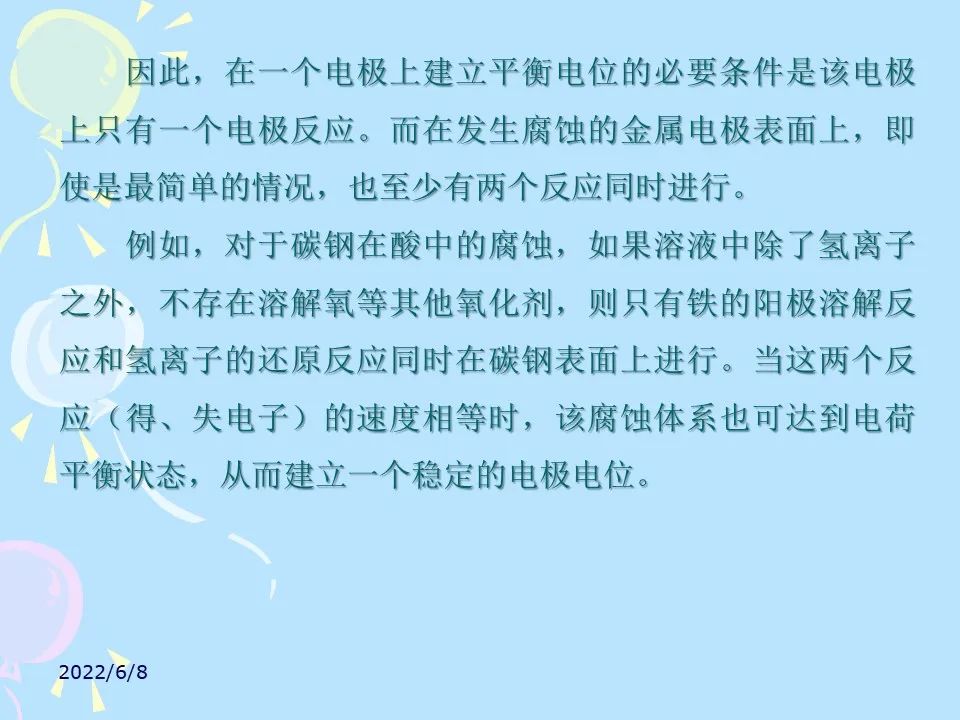 因此，在一个电极上建立平衡电位的必要条件是该电极上只有一个电极反应。而在发生腐蚀的金属电极表面上，即使是最简单的情况，也至少有两个反应同时进行。

例如，对于碳钢在酸中的腐蚀，如果溶液中除了氢离子之外，不存在溶解氧等其他氧化剂，则只有铁的阳极溶解反应和氢离子的还原反应同时在碳钢表面上进行。当这两个反应（得、失电子）的速度相等时，该腐蚀体系也可达到电荷平衡状态，从而建立一个稳定的电极电位。

2022/6/8